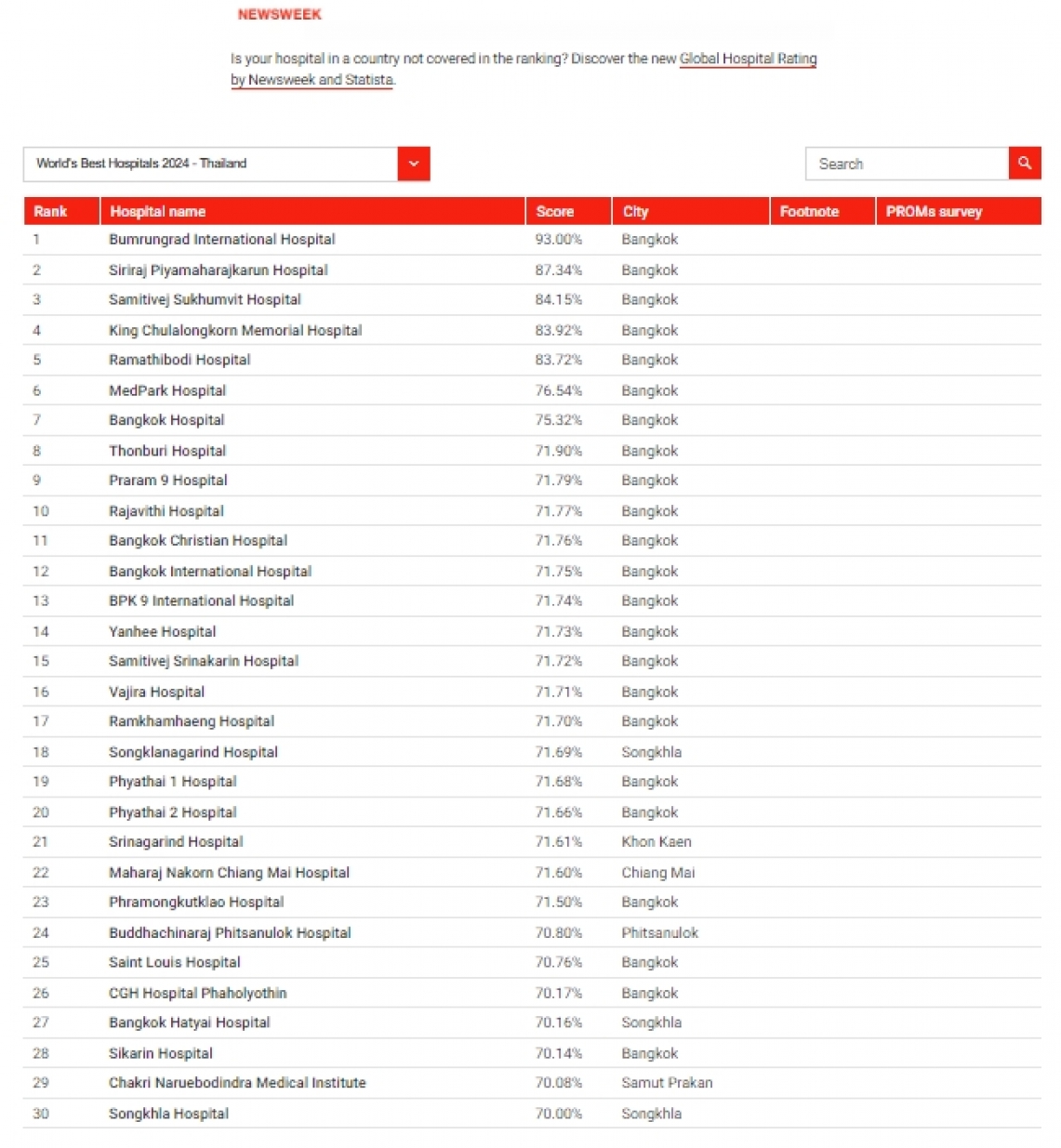 NEWSWEEK

Is your hospital in a country not covered in the ranking? Discover the new Global Hospital Rating by Newsweek and Statista.

World's Best Hospitals 2024 - Thailand

Search

| Rank | Hospital name | Score | City | Footnote | PROMs survey |
|---|---|---|---|---|---|
| 1 | Bumrungrad International Hospital | 93.00% | Bangkok | | |
| 2 | Siriraj Piyamaharajkarun Hospital | 87.34% | Bangkok | | |
| 3 | Samitivej Sukhumvit Hospital | 84.15% | Bangkok | | |
| 4 | King Chulalongkorn Memorial Hospital | 83.92% | Bangkok | | |
| 5 | Ramathibodi Hospital | 83.72% | Bangkok | | |
| 6 | MedPark Hospital | 76.54% | Bangkok | | |
| 7 | Bangkok Hospital | 75.32% | Bangkok | | |
| 8 | Thonburi Hospital | 71.90% | Bangkok | | |
| 9 | Praram 9 Hospital | 71.79% | Bangkok | | |
| 10 | Rajavithi Hospital | 71.77% | Bangkok | | |
| 11 | Bangkok Christian Hospital | 71.76% | Bangkok | | |
| 12 | Bangkok International Hospital | 71.75% | Bangkok | | |
| 13 | BPK 9 International Hospital | 71.74% | Bangkok | | |
| 14 | Yanhee Hospital | 71.73% | Bangkok | | |
| 15 | Samitivej Srinakarin Hospital | 71.72% | Bangkok | | |
| 16 | Vajira Hospital | 71.71% | Bangkok | | |
| 17 | Ramkhamhaeng Hospital | 71.70% | Bangkok | | |
| 18 | Songklanagarind Hospital | 71.69% | Songkhla | | |
| 19 | Phyathai 1 Hospital | 71.68% | Bangkok | | |
| 20 | Phyathai 2 Hospital | 71.66% | Bangkok | | |
| 21 | Srinagarind Hospital | 71.61% | Khon Kaen | | |
| 22 | Maharaj Nakorn Chiang Mai Hospital | 71.60% | Chiang Mai | | |
| 23 | Phramongkutklao Hospital | 71.50% | Bangkok | | |
| 24 | Buddhachinaraj Phitsanulok Hospital | 70.80% | Phitsanulok | | |
| 25 | Saint Louis Hospital | 70.76% | Bangkok | | |
| 26 | CGH Hospital Phaholyothin | 70.17% | Bangkok | | |
| 27 | Bangkok Hatyai Hospital | 70.16% | Songkhla | | |
| 28 | Sikarin Hospital | 70.14% | Bangkok | | |
| 29 | Chakri Naruebodindra Medical Institute | 70.08% | Samut Prakan | | |
| 30 | Songkhla Hospital | 70.00% | Songkhla | | |